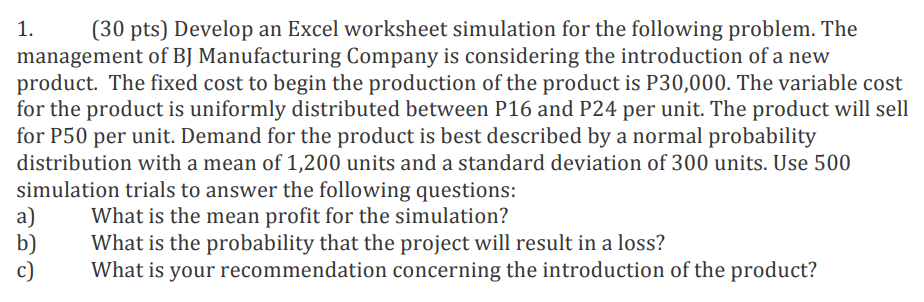 1. (30 pts) Develop an Excel worksheet simulation for the following problem. The management of BJ Manufacturing Company is considering the introduction of a new product. The fixed cost to begin the production of the product is P30,000. The variable cost for the product is uniformly distributed between P16 and P24 per unit. The product will sell for P50 per unit. Demand for the product is best described by a normal probability distribution with a mean of 1,200 units and a standard deviation of 300 units. Use 500 simulation trials to answer the following questions:
a) What is the mean profit for the simulation?
b) What is the probability that the project will result in a loss?
c) What is your recommendation concerning the introduction of the product?